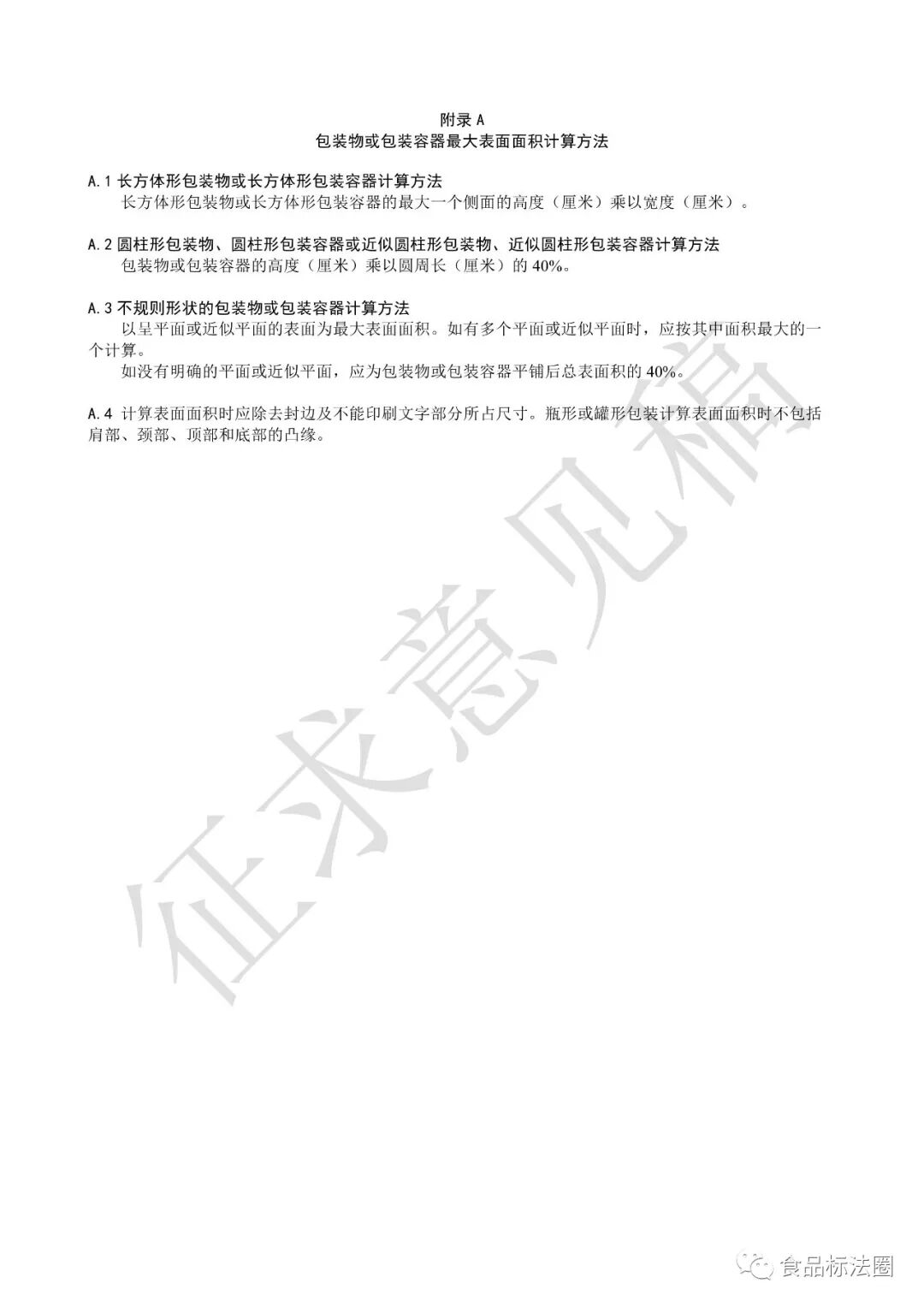 附录 A
包装物或包装容器最大表面面积计算方法

A.1 长方体形包装物或长方体形包装容器计算方法
长方体形包装物或长方体形包装容器的最大一个侧面的高度（厘米）乘以宽度（厘米）。

A.2 圆柱形包装物、圆柱形包装容器或近似圆柱形包装物、近似圆柱形包装容器计算方法
包装物或包装容器的高度（厘米）乘以圆周长（厘米）的 40%。

A.3 不规则形状的包装物或包装容器计算方法
以呈平面或近似平面的表面为最大表面面积。如有多个平面或近似平面时，应按其中面积最大的一个计算。
如没有明确的平面或近似平面，应为包装物或包装容器平铺后总表面积的 40%。

A.4 计算表面面积时应除去封边及不能印刷文字部分所占尺寸。瓶形或罐形包装计算表面面积时不包括肩部、颈部、顶部和底部的凸缘。

征求意见稿

食品标法圈